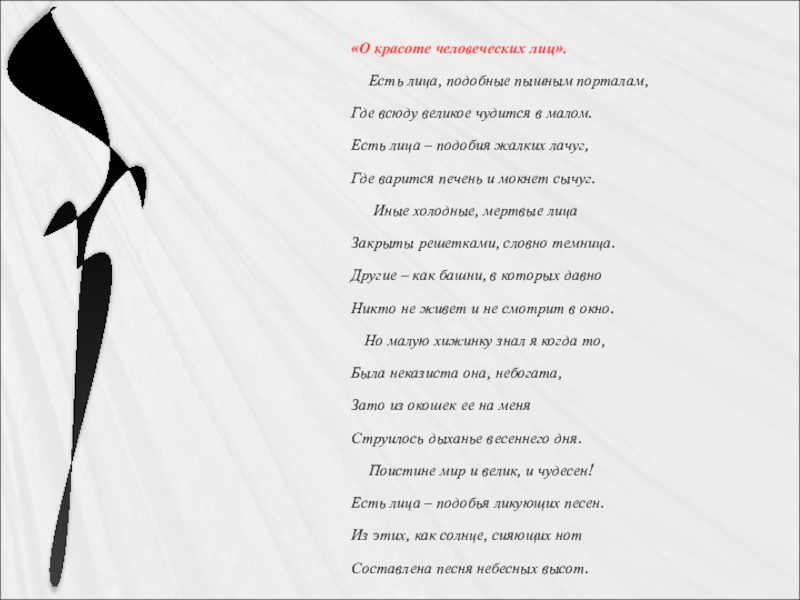 «О красоте человеческих лиц».

Есть лица, подобные пышным порталам,

Где всюду великое чудится в малом.

Есть лица – подобия жалких лачуг,

Где варится печень и мокнет сычуг.

Иные холодные, мертвые лица

Закрыты решетками, словно темница.

Другие – как башни, в которых давно

Никто не живет и не смотрит в окно.

Но малую хижинку знал я когда то,

Была неказиста она, небогата,

Зато из окошек ее на меня

Струилось дыханье весеннего дня.

Поистине мир и велик, и чудесен!

Есть лица – подобья ликующих песен.

Из этих, как солнце, сияющих нот

Составлена песня небесных высот.